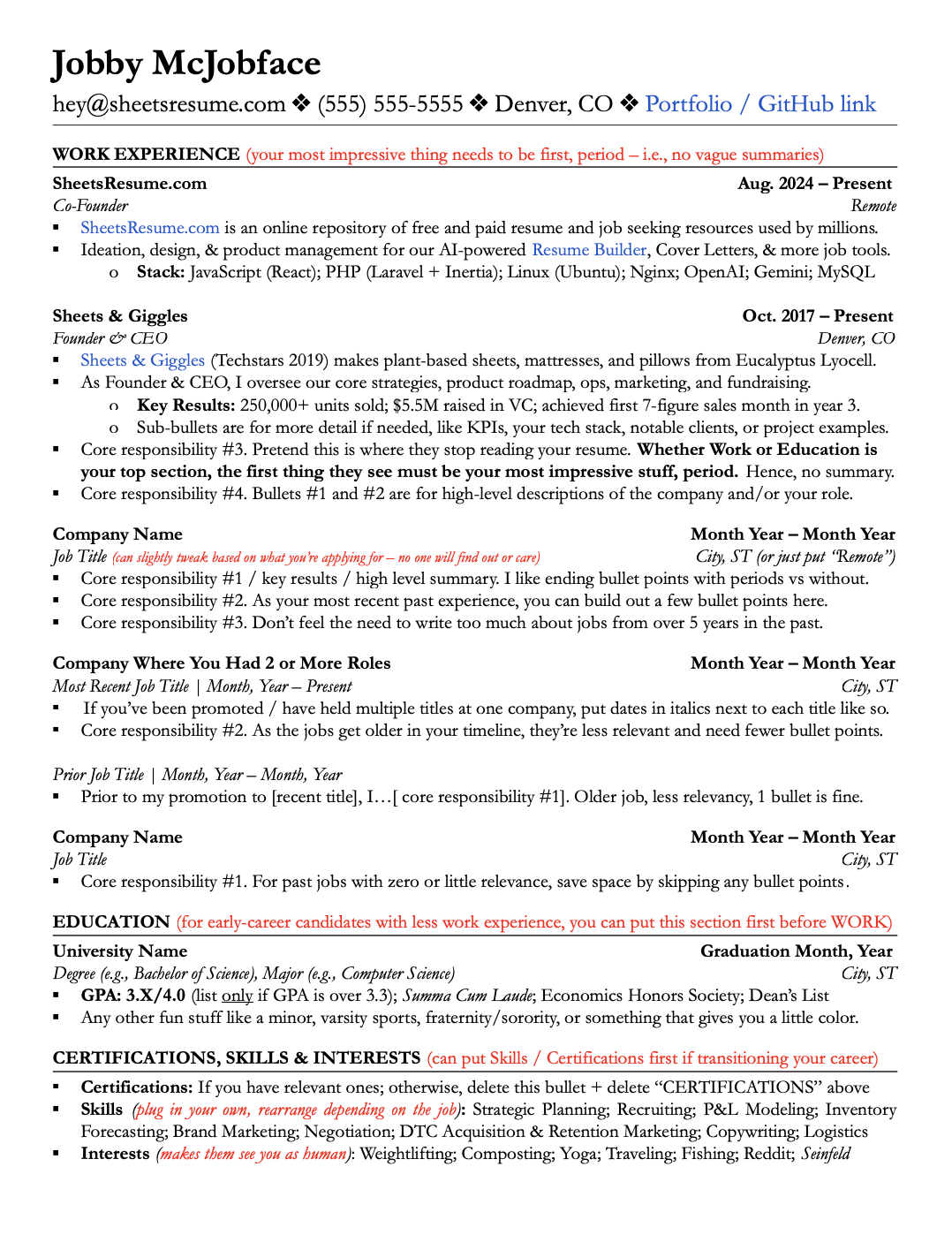 Jobby McJobface
hey@sheetsresume.com ❖ (555) 555-5555 ❖ Denver, CO ❖ Portfolio / GitHub link

WORK EXPERIENCE (your most impressive thing needs to be first, period – i.e., no vague summaries)

SheetsResume.com Aug. 2024 – Present
Co-Founder Remote
▪ SheetsResume.com is an online repository of free and paid resume and job seeking resources used by millions.
▪ Ideation, design, & product management for our AI-powered Resume Builder, Cover Letters, & more job tools.
o Stack: JavaScript (React); PHP (Laravel + Inertia); Linux (Ubuntu); Nginx; OpenAI; Gemini; MySQL

Sheets & Giggles Oct. 2017 – Present
Founder & CEO Denver, CO
▪ Sheets & Giggles (Techstars 2019) makes plant-based sheets, mattresses, and pillows from Eucalyptus Lyocell.
▪ As Founder & CEO, I oversee our core strategies, product roadmap, ops, marketing, and fundraising.
o Key Results: 250,000+ units sold; $5.5M raised in VC; achieved first 7-figure sales month in year 3.
o Sub-bullets are for more detail if needed, like KPIs, your tech stack, notable clients, or project examples.
▪ Core responsibility #3. Pretend this is where they stop reading your resume. Whether Work or Education is your top section, the first thing they see must be your most impressive stuff, period. Hence, no summary.
▪ Core responsibility #4. Bullets #1 and #2 are for high-level descriptions of the company and/or your role.

Company Name Month Year – Month Year
Job Title (can slightly tweak based on what you're applying for – no one will find out or care) City, ST (or just put "Remote")
▪ Core responsibility #1 / key results / high level summary. I like ending bullet points with periods vs without.
▪ Core responsibility #2. As your most recent past experience, you can build out a few bullet points here.
▪ Core responsibility #3. Don't feel the need to write too much about jobs from over 5 years in the past.

Company Where You Had 2 or More Roles Month Year – Month Year
Most Recent Job Title | Month, Year – Present City, ST
▪ If you've been promoted / have held multiple titles at one company, put dates in italics next to each title like so.
▪ Core responsibility #2. As the jobs get older in your timeline, they're less relevant and need fewer bullet points.

Prior Job Title | Month, Year – Month, Year
▪ Prior to my promotion to [recent title], I…[ core responsibility #1]. Older job, less relevancy, 1 bullet is fine.

Company Name Month Year – Month Year
Job Title City, ST
▪ Core responsibility #1. For past jobs with zero or little relevance, save space by skipping any bullet points.

EDUCATION (for early-career candidates with less work experience, you can put this section first before WORK)

University Name Graduation Month, Year
Degree (e.g., Bachelor of Science), Major (e.g., Computer Science) City, ST
▪ GPA: 3.X/4.0 (list only if GPA is over 3.3); Summa Cum Laude; Economics Honors Society; Dean's List
▪ Any other fun stuff like a minor, varsity sports, fraternity/sorority, or something that gives you a little color.

CERTIFICATIONS, SKILLS & INTERESTS (can put Skills / Certifications first if transitioning your career)

▪ Certifications: If you have relevant ones; otherwise, delete this bullet + delete "CERTIFICATIONS" above
▪ Skills (plug in your own, rearrange depending on the job): Strategic Planning; Recruiting; P&L Modeling; Inventory Forecasting; Brand Marketing; Negotiation; DTC Acquisition & Retention Marketing; Copywriting; Logistics
▪ Interests (makes them see you as human): Weightlifting; Composting; Yoga; Traveling; Fishing; Reddit; Seinfeld